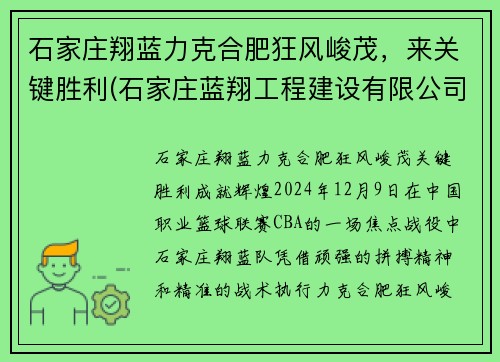 石家庄翔蓝力克合肥狂风峻茂，来关键胜利(石家庄蓝翔工程建设有限公司

石家庄翔蓝力克合肥狂风峻茂关键胜利成就辉煌2024年12月9日在中国职业篮球联赛CBA的一场焦点战役中石家庄翔蓝队凭借顽强的拼搏精神和精准的战术执行力克合肥狂风峻